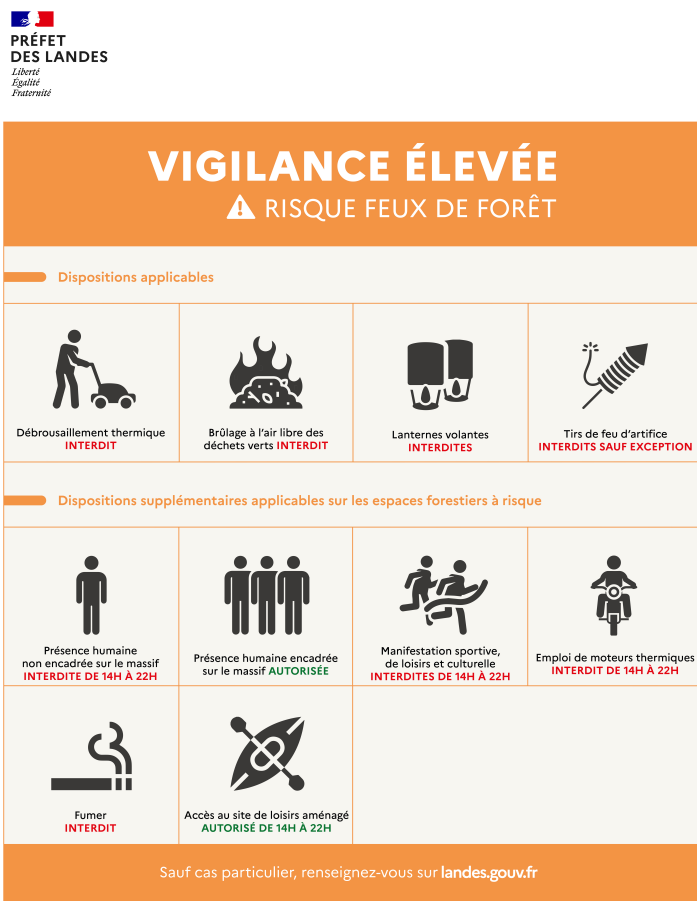 PRÉFET
DES LANDES
Liberté
Égalité
Fraternité

VIGILANCE ÉLEVÉE
RISQUE FEUX DE FORÊT

Dispositions applicables

Débroussaillement thermique
INTERDIT

Brûlage à l'air libre des déchets verts INTERDIT

Lanternes volantes
INTERDITES

Tirs de feu d'artifice
INTERDITS SAUF EXCEPTION

Dispositions supplémentaires applicables sur les espaces forestiers à risque

Présence humaine non encadrée sur le massif
INTERDITE DE 14H À 22H

Présence humaine encadrée sur le massif AUTORISÉE

Manifestation sportive, de loisirs et culturelle
INTERDITES DE 14H À 22H

Emploi de moteurs thermiques
INTERDIT DE 14H À 22H

Fumer
INTERDIT

Accès au site de loisirs aménagé
AUTORISÉ DE 14H À 22H

Sauf cas particulier, renseignez-vous sur landes.gouv.fr